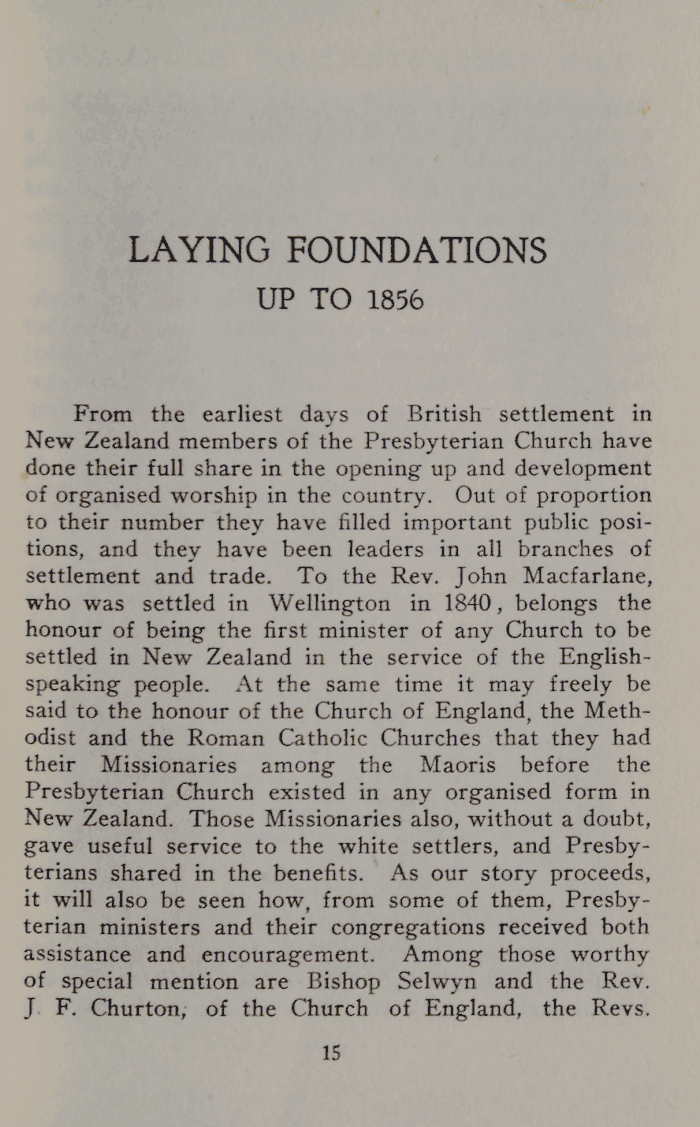 LAYING FOUNDATIONS
UP TO 1856

From the earliest days of British settlement in New Zealand members of the Presbyterian Church have done their full share in the opening up and development of organised worship in the country. Out of proportion to their number they have filled important public positions, and they have been leaders in all branches of settlement and trade. To the Rev. John Macfarlane, who was settled in Wellington in 1840, belongs the honour of being the first minister of any Church to be settled in New Zealand in the service of the English-speaking people. At the same time it may freely be said to the honour of the Church of England, the Methodist and the Roman Catholic Churches that they had their Missionaries among the Maoris before the Presbyterian Church existed in any organised form in New Zealand. Those Missionaries also, without a doubt, gave useful service to the white settlers, and Presbyterians shared in the benefits. As our story proceeds, it will also be seen how, from some of them, Presbyterian ministers and their congregations received both assistance and encouragement. Among those worthy of special mention are Bishop Selwyn and the Rev. J. F. Churton, of the Church of England, the Revs.

15